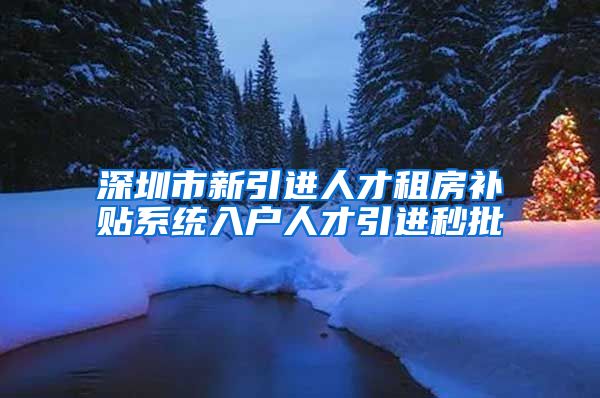 深圳市新引进人才租房补贴系统入户人才引进秒批